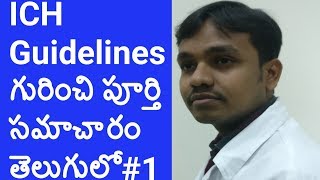 ICH Guidelines గురించి పూర్తి సమాచారం తెలుగులో#1